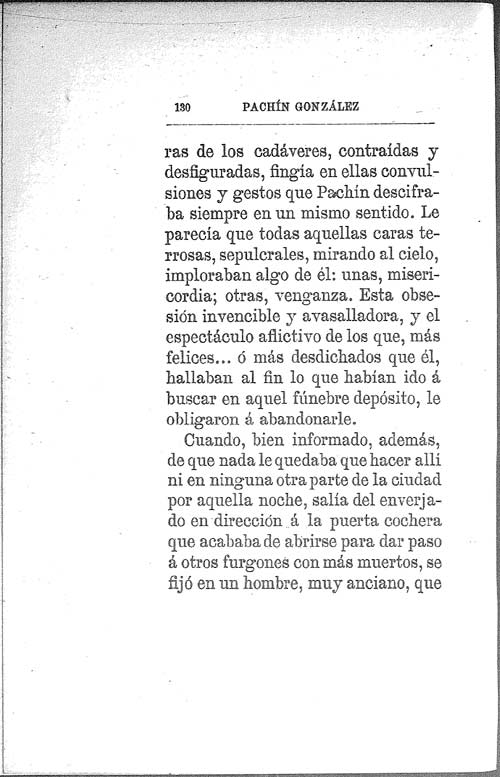 130 PACHÍN GONZÁLEZ

ras de los cadáveres, contraídas y desfiguradas, fingía en ellas convulsiones y gestos que Pachín descifraba siempre en un mismo sentido. Le parecía que todas aquellas caras terrosas, sepulcrales, mirando al cielo, imploraban algo de él: unas, misericordia; otras, venganza. Esta obsesión invencible y avasalladora, y el espectáculo aflictivo de los que, más felices... ó más desdichados que él, hallaban al fin lo que habían ido á buscar en aquel fúnebre depósito, le obligaron á abandonarle.

Cuando, bien informado, además, de que nada le quedaba que hacer allí ni en ninguna otra parte de la ciudad por aquella noche, salía del enverjado en dirección á la puerta cochera que acababa de abrirse para dar paso á otros furgones con más muertos, se fijó en un hombre, muy anciano, que